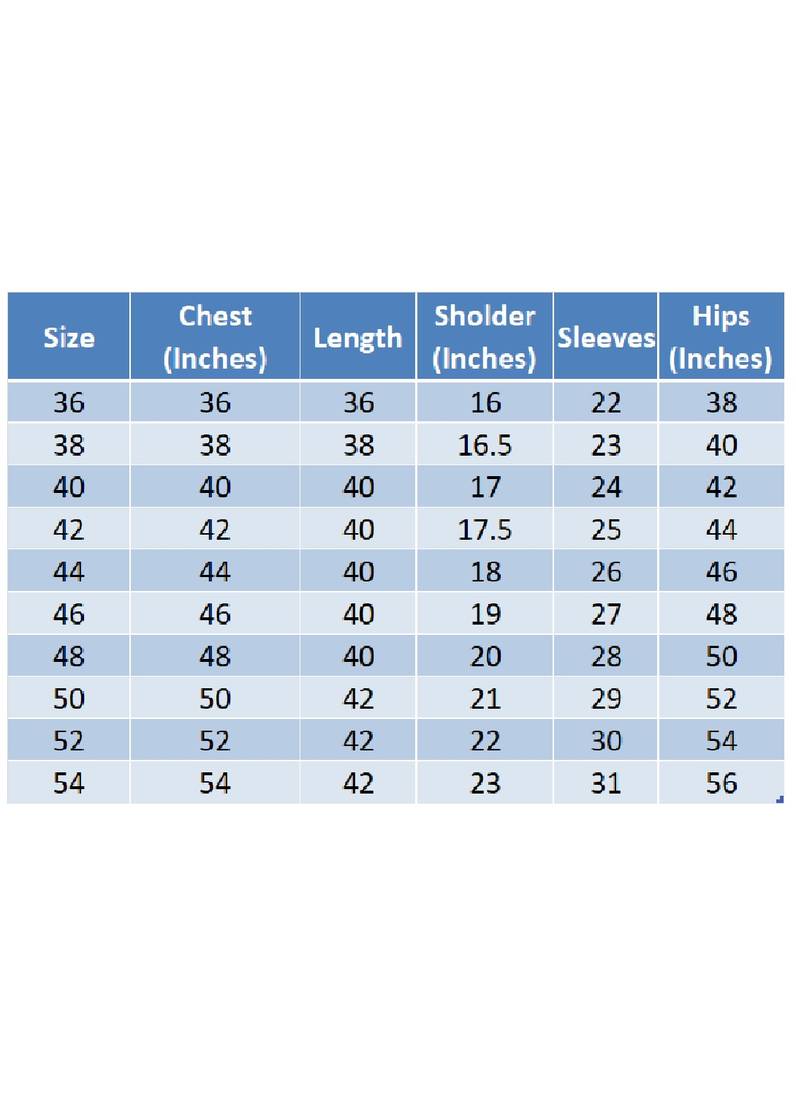 | Size | Chest (Inches) | Length | Sholder (Inches) | Sleeves | Hips (Inches) |
|---|---|---|---|---|---|
| 36 | 36 | 36 | 16 | 22 | 38 |
| 38 | 38 | 38 | 16.5 | 23 | 40 |
| 40 | 40 | 40 | 17 | 24 | 42 |
| 42 | 42 | 40 | 17.5 | 25 | 44 |
| 44 | 44 | 40 | 18 | 26 | 46 |
| 46 | 46 | 40 | 19 | 27 | 48 |
| 48 | 48 | 40 | 20 | 28 | 50 |
| 50 | 50 | 42 | 21 | 29 | 52 |
| 52 | 52 | 42 | 22 | 30 | 54 |
| 54 | 54 | 42 | 23 | 31 | 56 |